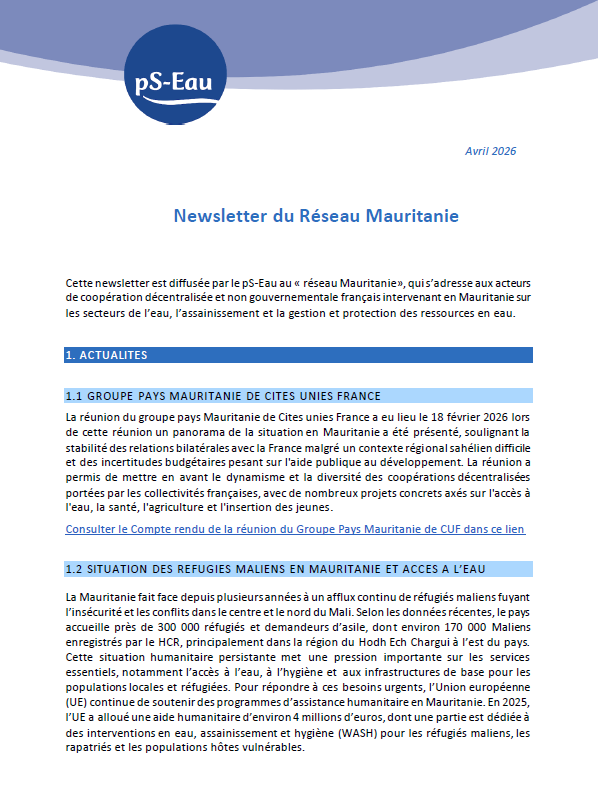 pS-Eau

Avril 2026

Newsletter du Réseau Mauritanie

Cette newsletter est diffusée par le pS-Eau au « réseau Mauritanie», qui s'adresse aux acteurs de coopération décentralisée et non gouvernementale français intervenant en Mauritanie sur les secteurs de l'eau, l'assainissement et la gestion et protection des ressources en eau.

1. ACTUALITES

1.1 GROUPE PAYS MAURITANIE DE CITES UNIES FRANCE

La réunion du groupe pays Mauritanie de Cites unies France a eu lieu le 18 février 2026 lors de cette réunion un panorama de la situation en Mauritanie a été présenté, soulignant la stabilité des relations bilatérales avec la France malgré un contexte régional sahélien difficile et des incertitudes budgétaires pesant sur l'aide publique au développement. La réunion a permis de mettre en avant le dynamisme et la diversité des coopérations décentralisées portées par les collectivités françaises, avec de nombreux projets concrets axés sur l'accès à l'eau, la santé, l'agriculture et l'insertion des jeunes.

Consulter le Compte rendu de la réunion du Groupe Pays Mauritanie de CUF dans ce lien

1.2 SITUATION DES REFUGIES MALIENS EN MAURITANIE ET ACCES A L'EAU

La Mauritanie fait face depuis plusieurs années à un afflux continu de réfugiés maliens fuyant l'insécurité et les conflits dans le centre et le nord du Mali. Selon les données récentes, le pays accueille près de 300 000 réfugiés et demandeurs d'asile, dont environ 170 000 Maliens enregistrés par le HCR, principalement dans la région du Hodh Ech Chargui à l'est du pays. Cette situation humanitaire persistante met une pression importante sur les services essentiels, notamment l'accès à l'eau, à l'hygiène et aux infrastructures de base pour les populations locales et réfugiées. Pour répondre à ces besoins urgents, l'Union européenne (UE) continue de soutenir des programmes d'assistance humanitaire en Mauritanie. En 2025, l'UE a alloué une aide humanitaire d'environ 4 millions d'euros, dont une partie est dédiée à des interventions en eau, assainissement et hygiène (WASH) pour les réfugiés maliens, les rapatriés et les populations hôtes vulnérables.